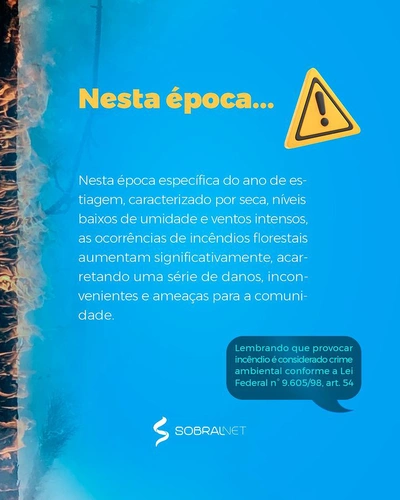 Nesta época...

Nesta época específica do ano de estiagem, caracterizado por seca, níveis baixos de umidade e ventos intensos, as ocorrências de incêndios florestais aumentam significativamente, acarretando uma série de danos, inconvenientes e ameaças para a comunidade.

Lembrando que provocar incêndio é considerado crime ambiental conforme a Lei Federal n° 9.605/98, art. 54

SOBRALNET